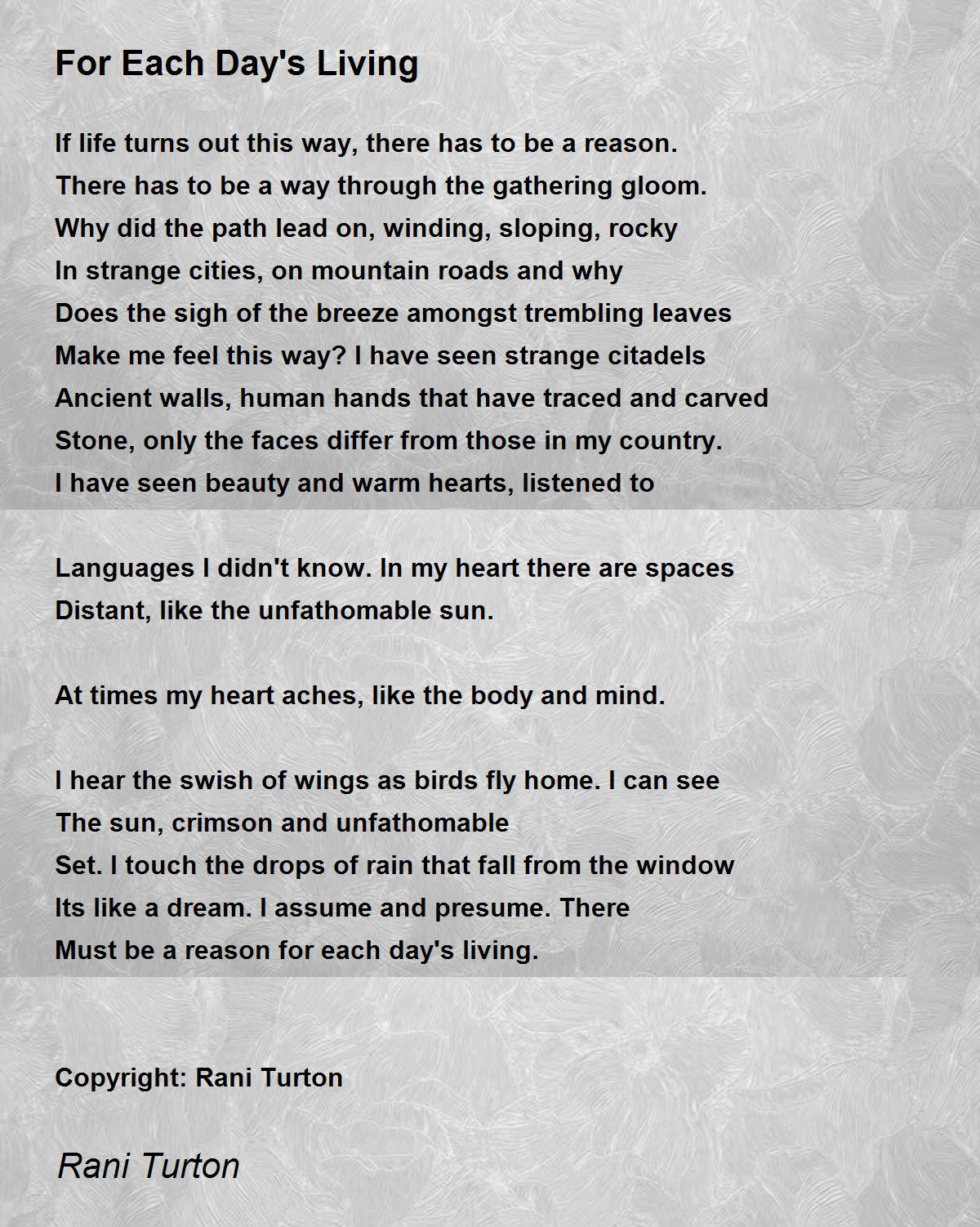 For Each Day's Living

If life turns out this way, there has to be a reason.
There has to be a way through the gathering gloom.
Why did the path lead on, winding, sloping, rocky
In strange cities, on mountain roads and why
Does the sigh of the breeze amongst trembling leaves
Make me feel this way? I have seen strange citadels
Ancient walls, human hands that have traced and carved
Stone, only the faces differ from those in my country.
I have seen beauty and warm hearts, listened to

Languages I didn't know. In my heart there are spaces
Distant, like the unfathomable sun.

At times my heart aches, like the body and mind.

I hear the swish of wings as birds fly home. I can see
The sun, crimson and unfathomable
Set. I touch the drops of rain that fall from the window
Its like a dream. I assume and presume. There
Must be a reason for each day's living.

Copyright: Rani Turton

Rani Turton